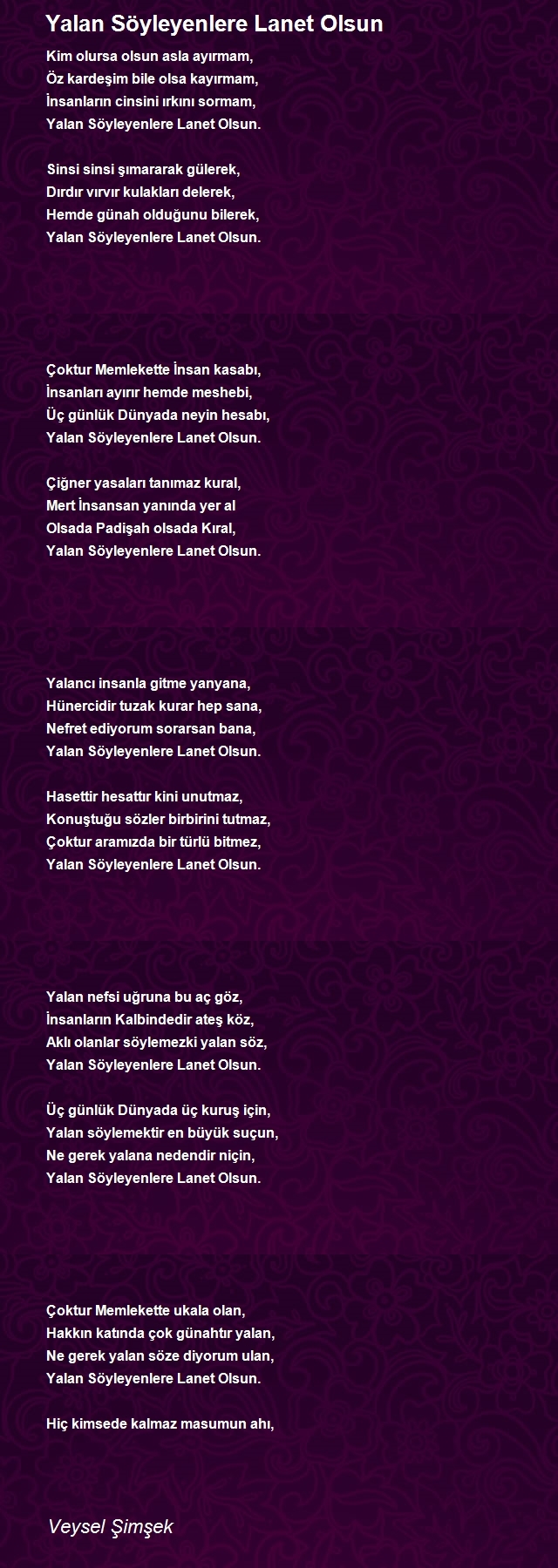 Yalan Söyleyenlere Lanet Olsun

Kim olursa olsun asla ayırmam,
Öz kardeşim bile olsa kayırmam,
İnsanların cinsini ırkını sormam,
Yalan Söyleyenlere Lanet Olsun.

Sinsi sinsi şımararak gülerek,
Dırdır vırvır kulakları delerek,
Hemde günah olduğunu bilerek,
Yalan Söyleyenlere Lanet Olsun.

Çoktur Memlekette İnsan kasabı,
İnsanları ayırır hemde meshebi,
Üç günlük Dünyada neyin hesabı,
Yalan Söyleyenlere Lanet Olsun.

Çiğner yasaları tanımaz kural,
Mert İnsansan yanında yer al
Olsada Padişah olsada Kıral,
Yalan Söyleyenlere Lanet Olsun.

Yalancı insanla gitme yanyana,
Hünercidir tuzak kurar hep sana,
Nefret ediyorum sorarsan bana,
Yalan Söyleyenlere Lanet Olsun.

Hasettir hesattır kini unutmaz,
Konuştuğu sözler birbirini tutmaz,
Çoktur aramızda bir türlü bitmez,
Yalan Söyleyenlere Lanet Olsun.

Yalan nefsi uğruna bu aç göz,
İnsanların Kalbindedir ateş köz,
Aklı olanlar söylemezki yalan söz,
Yalan Söyleyenlere Lanet Olsun.

Üç günlük Dünyada üç kuruş için,
Yalan söylemektir en büyük suçun,
Ne gerek yalana nedendir niçin,
Yalan Söyleyenlere Lanet Olsun.

Çoktur Memlekette ukala olan,
Hakkın katında çok günahtır yalan,
Ne gerek yalan söze diyorum ulan,
Yalan Söyleyenlere Lanet Olsun.

Hiç kimsede kalmaz masumun ahı,

Veysel Şimşek